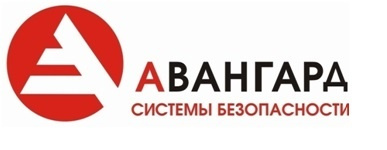 АВАНГАРД
СИСТЕМЫ БЕЗОПАСНОСТИ